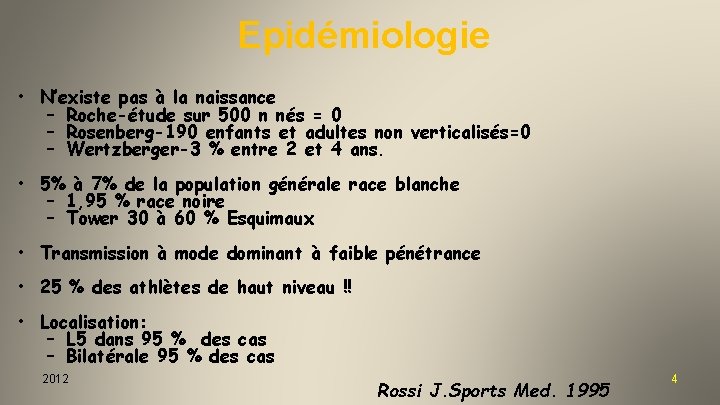 Epidémiologie

• N'existe pas à la naissance
– Roche-étude sur 500 n nés = 0
– Rosenberg-190 enfants et adultes non verticalisés=0
– Wertzberger-3 % entre 2 et 4 ans.

• 5% à 7% de la population générale race blanche
– 1,95 % race noire
– Tower 30 à 60 % Esquimaux

• Transmission à mode dominant à faible pénétrance

• 25 % des athlètes de haut niveau !!

• Localisation:
– L5 dans 95 % des cas
– Bilatérale 95 % des cas

2012

Rossi J.Sports Med. 1995

4